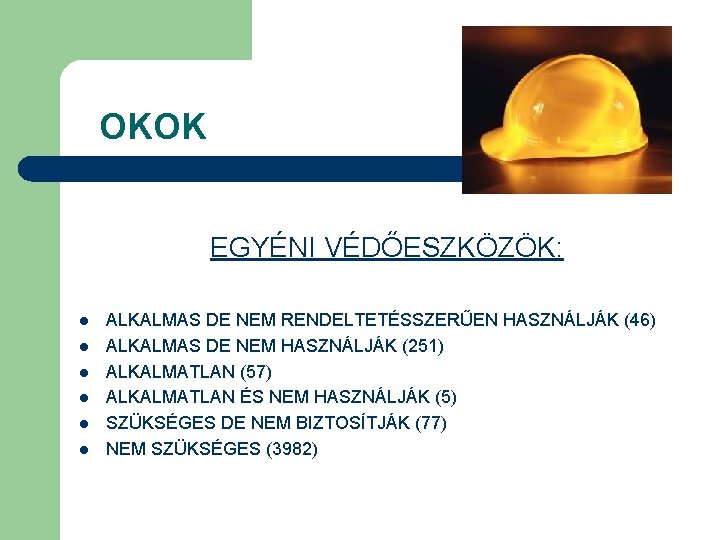 OKOK

EGYÉNI VÉDŐESZKÖZÖK:

- ALKALMAS DE NEM RENDELTETÉSSZERŰEN HASZNÁLJÁK (46)
- ALKALMAS DE NEM HASZNÁLJÁK (251)
- ALKALMATLAN (57)
- ALKALMATLAN ÉS NEM HASZNÁLJÁK (5)
- SZÜKSÉGES DE NEM BIZTOSÍTJÁK (77)
- NEM SZÜKSÉGES (3982)